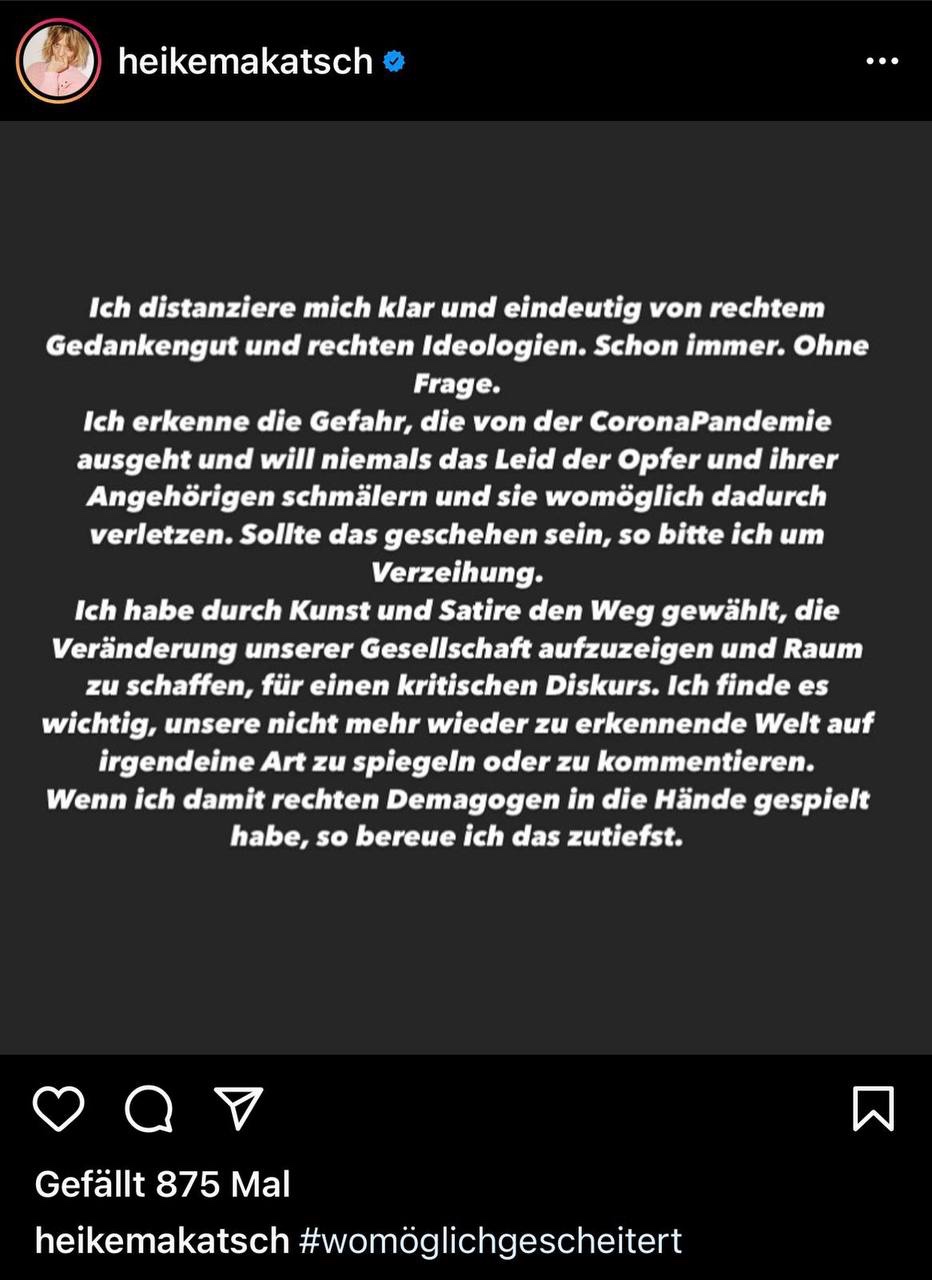 heikemakatsch

Ich distanziere mich klar und eindeutig von rechtem Gedankengut und rechten Ideologien. Schon immer. Ohne Frage.
Ich erkenne die Gefahr, die von der CoronaPandemie ausgeht und will niemals das Leid der Opfer und ihrer Angehörigen schmälern und sie womöglich dadurch verletzen. Sollte das geschehen sein, so bitte ich um Verzeihung.
Ich habe durch Kunst und Satire den Weg gewählt, die Veränderung unserer Gesellschaft aufzuzeigen und Raum zu schaffen, für einen kritischen Diskurs. Ich finde es wichtig, unsere nicht mehr wieder zu erkennende Welt auf irgendeine Art zu spiegeln oder zu kommentieren.
Wenn ich damit rechten Demagogen in die Hände gespielt habe, so bereue ich das zutiefst.

Gefällt 875 Mal
heikemakatsch #womöglichgescheitert